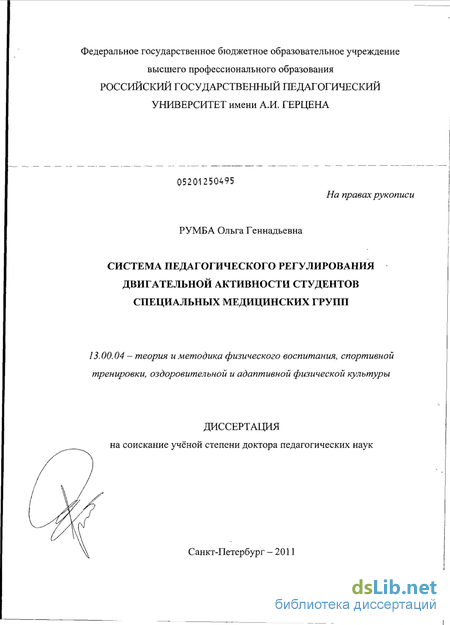 Федеральное государственное бюджетное образовательное учреждение высшего профессионального образования
РОССИЙСКИЙ ГОСУДАРСТВЕННЫЙ ПЕДАГОГИЧЕСКИЙ УНИВЕРСИТЕТ имени А.И. ГЕРЦЕНА

05201250495

На правах рукописи

РУМБА Ольга Геннадьевна

СИСТЕМА ПЕДАГОГИЧЕСКОГО РЕГУЛИРОВАНИЯ ДВИГАТЕЛЬНОЙ АКТИВНОСТИ СТУДЕНТОВ СПЕЦИАЛЬНЫХ МЕДИЦИНСКИХ ГРУПП

13.00.04 – теория и методика физического воспитания, спортивной тренировки, оздоровительной и адаптивной физической культуры

ДИССЕРТАЦИЯ
на соискание учёной степени доктора педагогических наук

Санкт-Петербург – 2011

dsLib.net
библиотека диссертаций